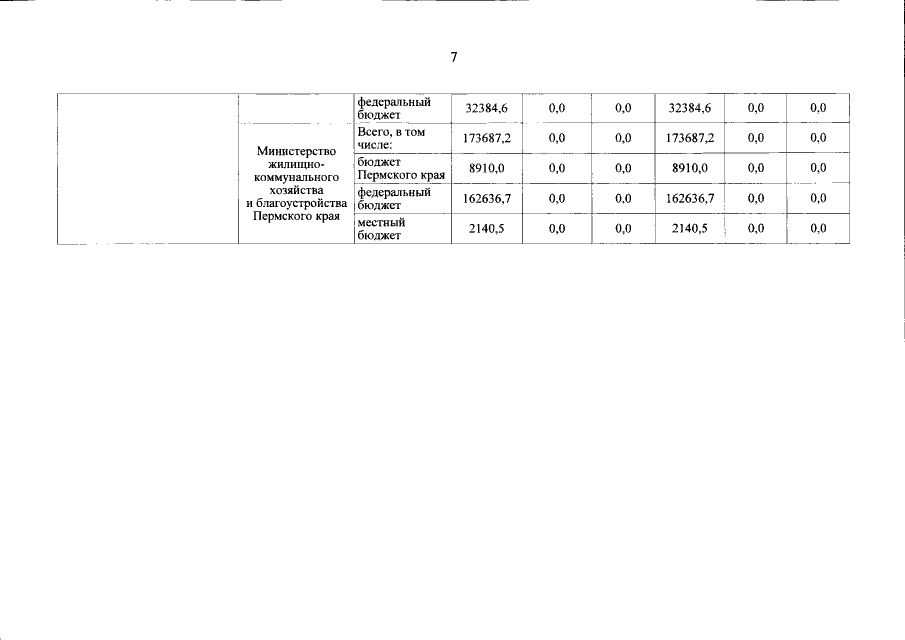 7

| | | федеральный бюджет | 32384,6 | 0,0 | 0,0 | 32384,6 | 0,0 | 0,0 |
|---|---|---|---|---|---|---|---|---|
| | Министерство жилищно-коммунального хозяйства и благоустройства Пермского края | Всего, в том числе: | 173687,2 | 0,0 | 0,0 | 173687,2 | 0,0 | 0,0 |
| | | бюджет Пермского края | 8910,0 | 0,0 | 0,0 | 8910,0 | 0,0 | 0,0 |
| | | федеральный бюджет | 162636,7 | 0,0 | 0,0 | 162636,7 | 0,0 | 0,0 |
| | | местный бюджет | 2140,5 | 0,0 | 0,0 | 2140,5 | 0,0 | 0,0 |